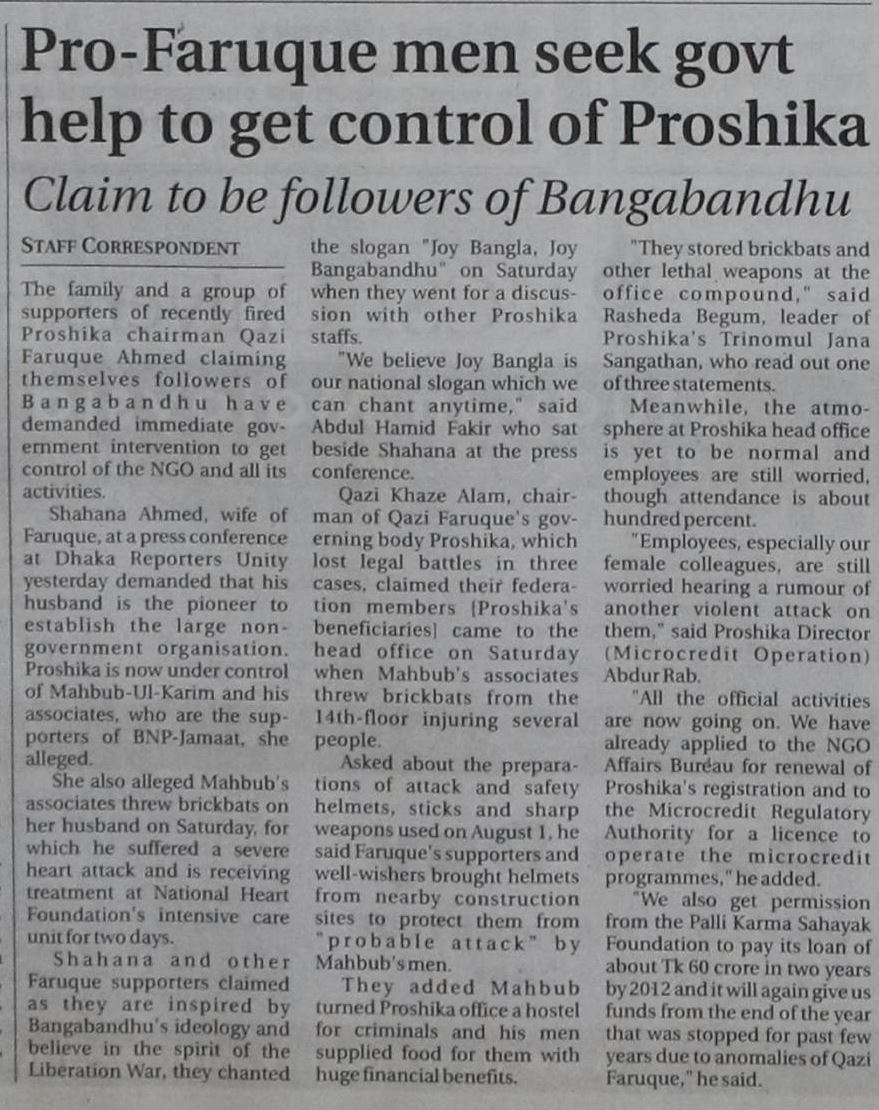 Pro-Faruque men seek govt help to get control of Proshika

Claim to be followers of Bangabandhu

STAFF CORRESPONDENT

The family and a group of supporters of recently fired Proshika chairman Qazi Faruque Ahmed claiming themselves followers of Bangabandhu have demanded immediate government intervention to get control of the NGO and all its activities.

Shahana Ahmed, wife of Faruque, at a press conference at Dhaka Reporters Unity yesterday demanded that his husband is the pioneer to establish the large non-government organisation. Proshika is now under control of Mahbub-Ul-Karim and his associates, who are the supporters of BNP-Jamaat, she alleged.

She also alleged Mahbub's associates threw brickbats on her husband on Saturday, for which he suffered a severe heart attack and is receiving treatment at National Heart Foundation's intensive care unit for two days.

Shahana and other Faruque supporters claimed as they are inspired by Bangabandhu's ideology and believe in the spirit of the Liberation War, they chanted the slogan "Joy Bangla, Joy Bangabandhu" on Saturday when they went for a discussion with other Proshika staffs.

"We believe Joy Bangla is our national slogan which we can chant anytime," said Abdul Hamid Fakir who sat beside Shahana at the press conference.

Qazi Khaze Alam, chairman of Qazi Faruque's governing body Proshika, which lost legal battles in three cases, claimed their federation members [Proshika's beneficiaries] came to the head office on Saturday when Mahbub's associates threw brickbats from the 14th-floor injuring several people.

Asked about the preparations of attack and safety helmets, sticks and sharp weapons used on August 1, he said Faruque's supporters and well-wishers brought helmets from nearby construction sites to protect them from "probable attack" by Mahbub's men.

They added Mahbub turned Proshika office a hostel for criminals and his men supplied food for them with huge financial benefits.

"They stored brickbats and other lethal weapons at the office compound," said Rasheda Begum, leader of Proshika's Trinomul Jana Sangathan, who read out one of three statements.

Meanwhile, the atmosphere at Proshika head office is yet to be normal and employees are still worried, though attendance is about hundred percent.

"Employees, especially our female colleagues, are still worried hearing a rumour of another violent attack on them," said Proshika Director (Microcredit Operation) Abdur Rab.

"All the official activities are now going on. We have already applied to the NGO Affairs Bureau for renewal of Proshika's registration and to the Microcredit Regulatory Authority for a licence to operate the microcredit programmes," he added.

"We also get permission from the Palli Karma Sahayak Foundation to pay its loan of about Tk 60 crore in two years by 2012 and it will again give us funds from the end of the year that was stopped for past few years due to anomalies of Qazi Faruque," he said.